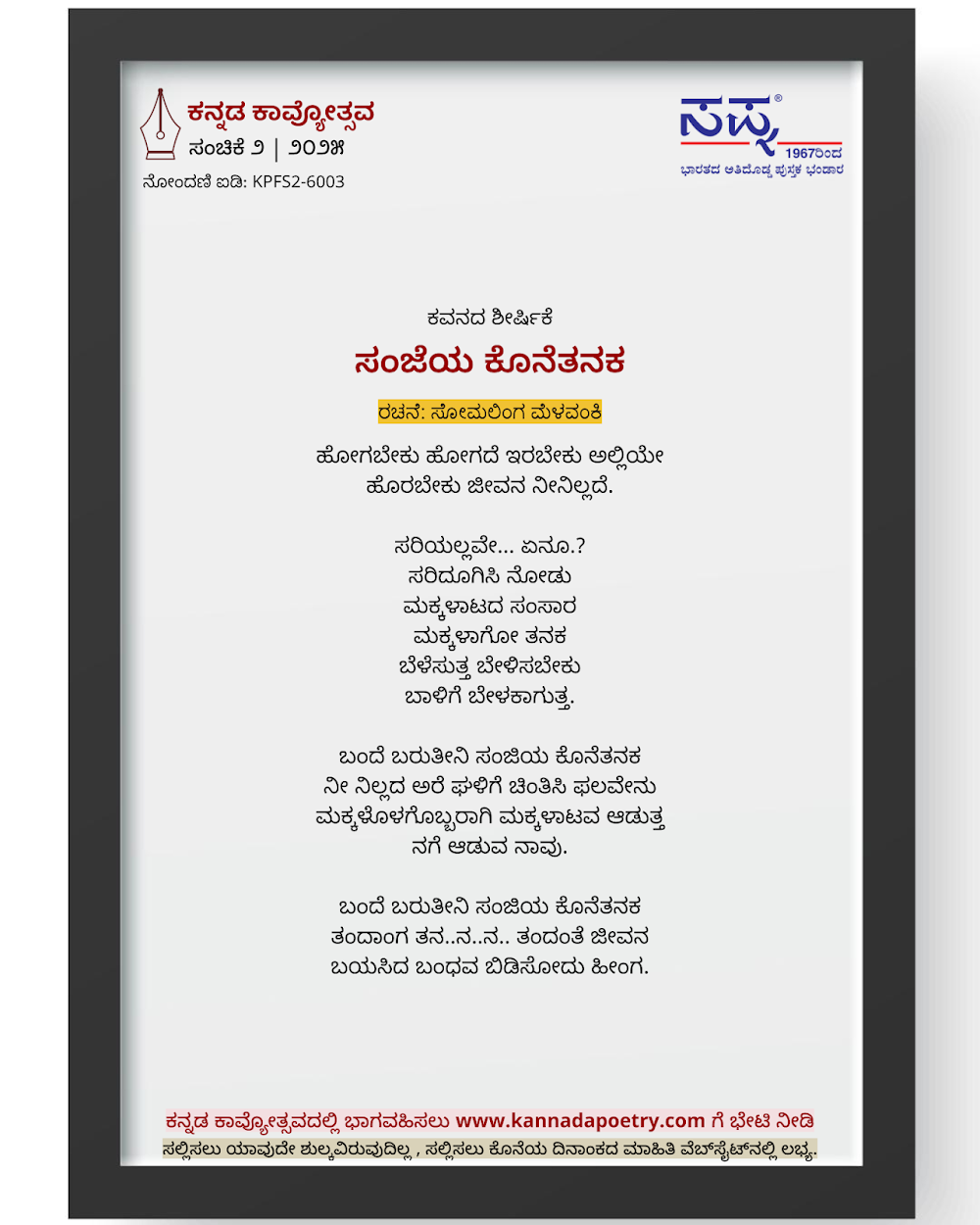 ಕನ್ನಡ ಕಾವ್ಯೋತ್ಸವ
ಸಂಚಿಕೆ ೨ | ೨೦೨೫
ನೋಂದಣಿ ಐಡಿ: KPFS2-6003

ಸಪ್ನ®
1967ರಿಂದ
ಭಾರತದ ಅತಿದೊಡ್ಡ ಪುಸ್ತಕ ಭಂಡಾರ

ಕವನದ ಶೀರ್ಷಿಕೆ
ಸಂಜೆಯ ಕೊನೆತನಕ

ರಚನೆ: ಸೋಮಲಿಂಗ ಮೆಳವಂಕಿ

ಹೋಗಬೇಕು ಹೋಗದೆ ಇರಬೇಕು ಅಲ್ಲಿಯೇ
ಹೊರಬೇಕು ಜೀವನ ನೀನಿಲ್ಲದೆ.

ಸರಿಯಲ್ಲವೇ... ಏನೂ.?
ಸರಿದೂಗಿಸಿ ನೋಡು
ಮಕ್ಕಳಾಟದ ಸಂಸಾರ
ಮಕ್ಕಳಾಗೋ ತನಕ
ಬೆಳೆಸುತ್ತ ಬೇಳಿಸಬೇಕು
ಬಾಳಿಗೆ ಬೇಳಕಾಗುತ್ತ.

ಬಂದೆ ಬರುತೀನಿ ಸಂಜಿಯ ಕೊನೆತನಕ
ನೀ ನಿಲ್ಲದ ಅರೆ ಘಳಿಗೆ ಚಿಂತಿಸಿ ಫಲವೇನು
ಮಕ್ಕಳೊಳಗೊಬ್ಬರಾಗಿ ಮಕ್ಕಳಾಟವ ಆಡುತ್ತ
ನಗೆ ಆಡುವ ನಾವು.

ಬಂದೆ ಬರುತೀನಿ ಸಂಜಿಯ ಕೊನೆತನಕ
ತಂದಾಂಗ ತನ..ನ..ನ.. ತಂದಂತೆ ಜೀವನ
ಬಯಸಿದ ಬಂಧವ ಬಿಡಿಸೋದು ಹೀಂಗ.

ಕನ್ನಡ ಕಾವ್ಯೋತ್ಸವದಲ್ಲಿ ಭಾಗವಹಿಸಲು www.kannadapoetry.com ಗೆ ಭೇಟಿ ನೀಡಿ
ಸಲ್ಲಿಸಲು ಯಾವುದೇ ಶುಲ್ಕವಿರುವುದಿಲ್ಲ , ಸಲ್ಲಿಸಲು ಕೊನೆಯ ದಿನಾಂಕದ ಮಾಹಿತಿ ವೆಬ್‌ಸೈಟ್‌ನಲ್ಲಿ ಲಭ್ಯ.